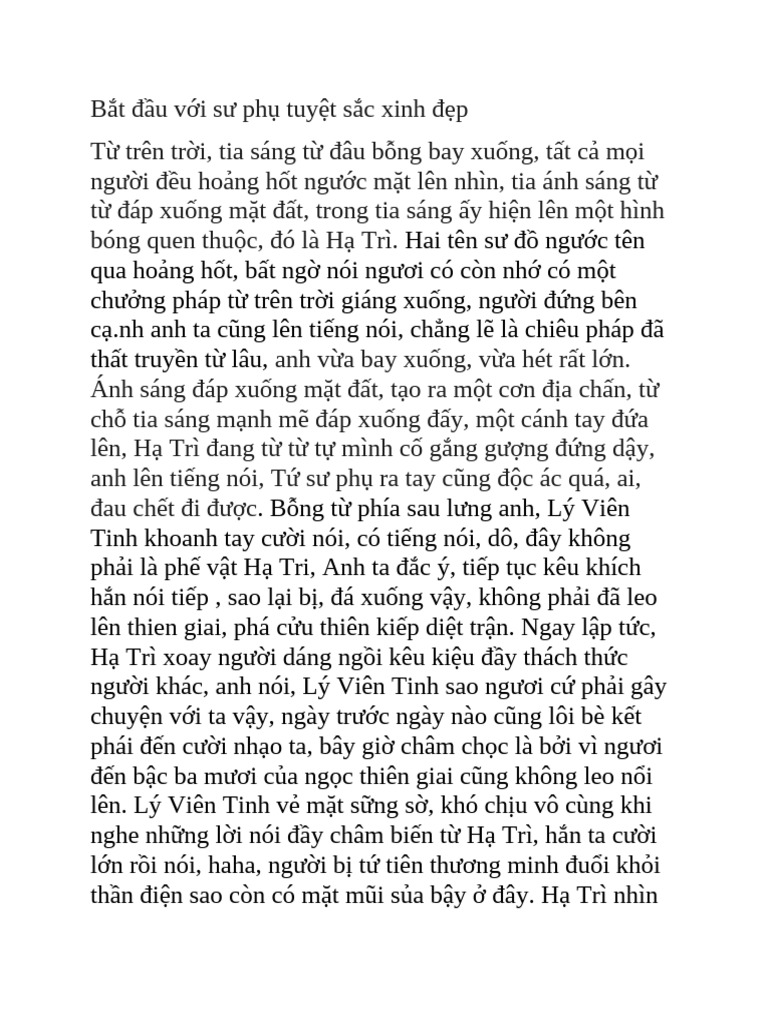 Bắt đầu với sư phụ tuyệt sắc xinh đẹp

Từ trên trời, tia sáng từ đâu bỗng bay xuống, tất cả mọi người đều hoảng hốt ngước mặt lên nhìn, tia ánh sáng từ từ đáp xuống mặt đất, trong tia sáng ấy hiện lên một hình bóng quen thuộc, đó là Hạ Trì. Hai tên sư đồ ngước tên qua hoảng hốt, bất ngờ nói ngươi có còn nhớ có một chưởng pháp từ trên trời giáng xuống, người đứng bên cạ.nh anh ta cũng lên tiếng nói, chẳng lẽ là chiêu pháp đã thất truyền từ lâu, anh vừa bay xuống, vừa hét rất lớn. Ánh sáng đáp xuống mặt đất, tạo ra một cơn địa chấn, từ chỗ tia sáng mạnh mẽ đáp xuống đấy, một cánh tay đứa lên, Hạ Trì đang từ từ tự mình cố gắng gượng đứng dậy, anh lên tiếng nói, Tứ sư phụ ra tay cũng độc ác quá, ai, đau chết đi được. Bỗng từ phía sau lưng anh, Lý Viên Tinh khoanh tay cười nói, có tiếng nói, dô, đây không phải là phế vật Hạ Tri, Anh ta đắc ý, tiếp tục kêu khích hắn nói tiếp , sao lại bị, đá xuống vậy, không phải đã leo lên thien giai, phá cửu thiên kiếp diệt trận. Ngay lập tức, Hạ Trì xoay người dáng ngồi kêu kiệu đầy thách thức người khác, anh nói, Lý Viên Tinh sao ngươi cứ phải gây chuyện với ta vậy, ngày trước ngày nào cũng lôi bè kết phái đến cười nhạo ta, bây giờ châm chọc là bởi vì ngươi đến bậc ba mươi của ngọc thiên giai cũng không leo nổi lên. Lý Viên Tinh vẻ mặt sững sờ, khó chịu vô cùng khi nghe những lời nói đầy châm biến từ Hạ Trì, hắn ta cười lớn rồi nói, haha, người bị tứ tiên thương minh đuổi khỏi thần điện sao còn có mặt mũi sủa bậy ở đây. Hạ Trì nhìn